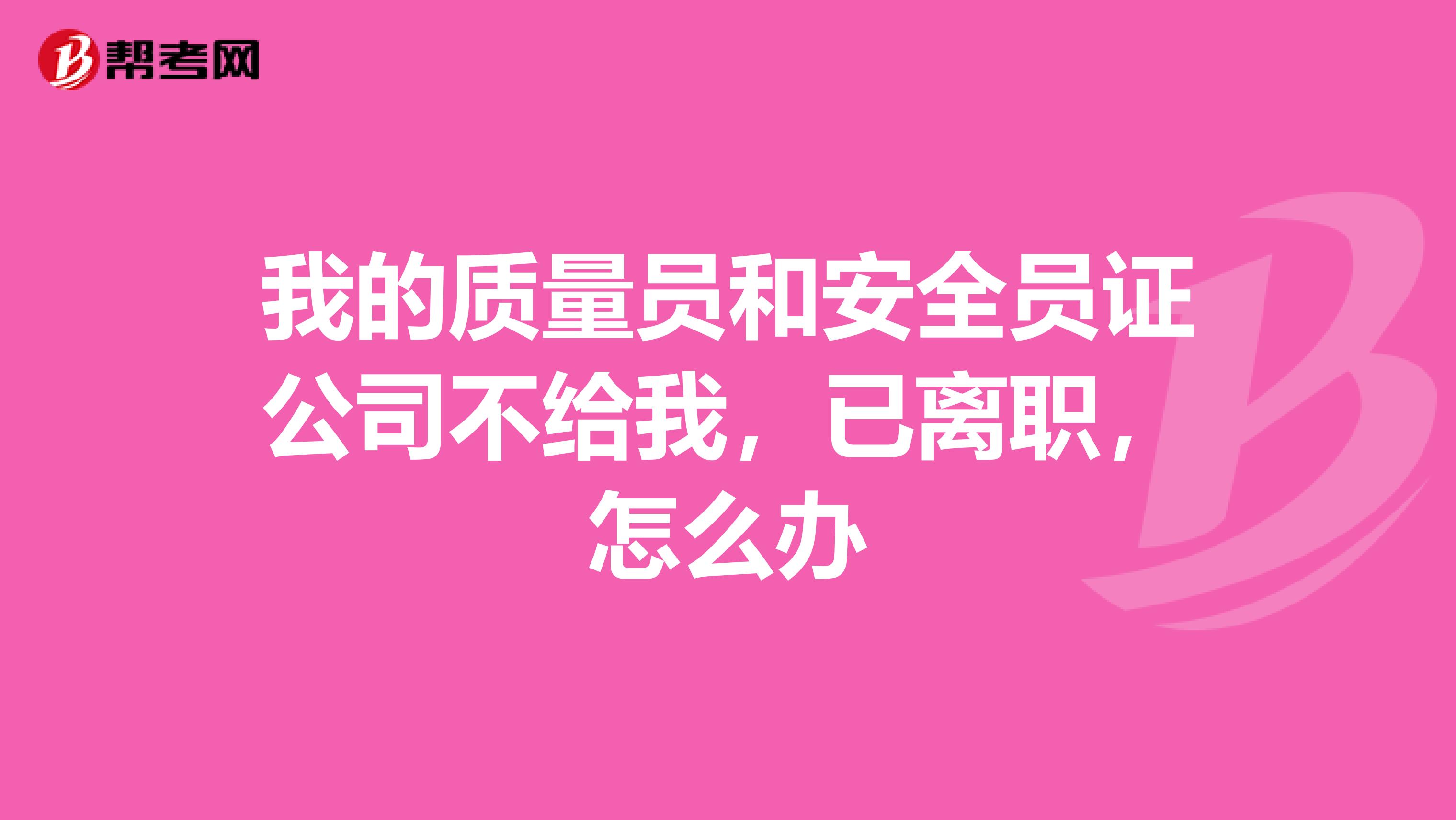 帮考网

我的质量员和安全员证公司不给我，已离职，怎么办